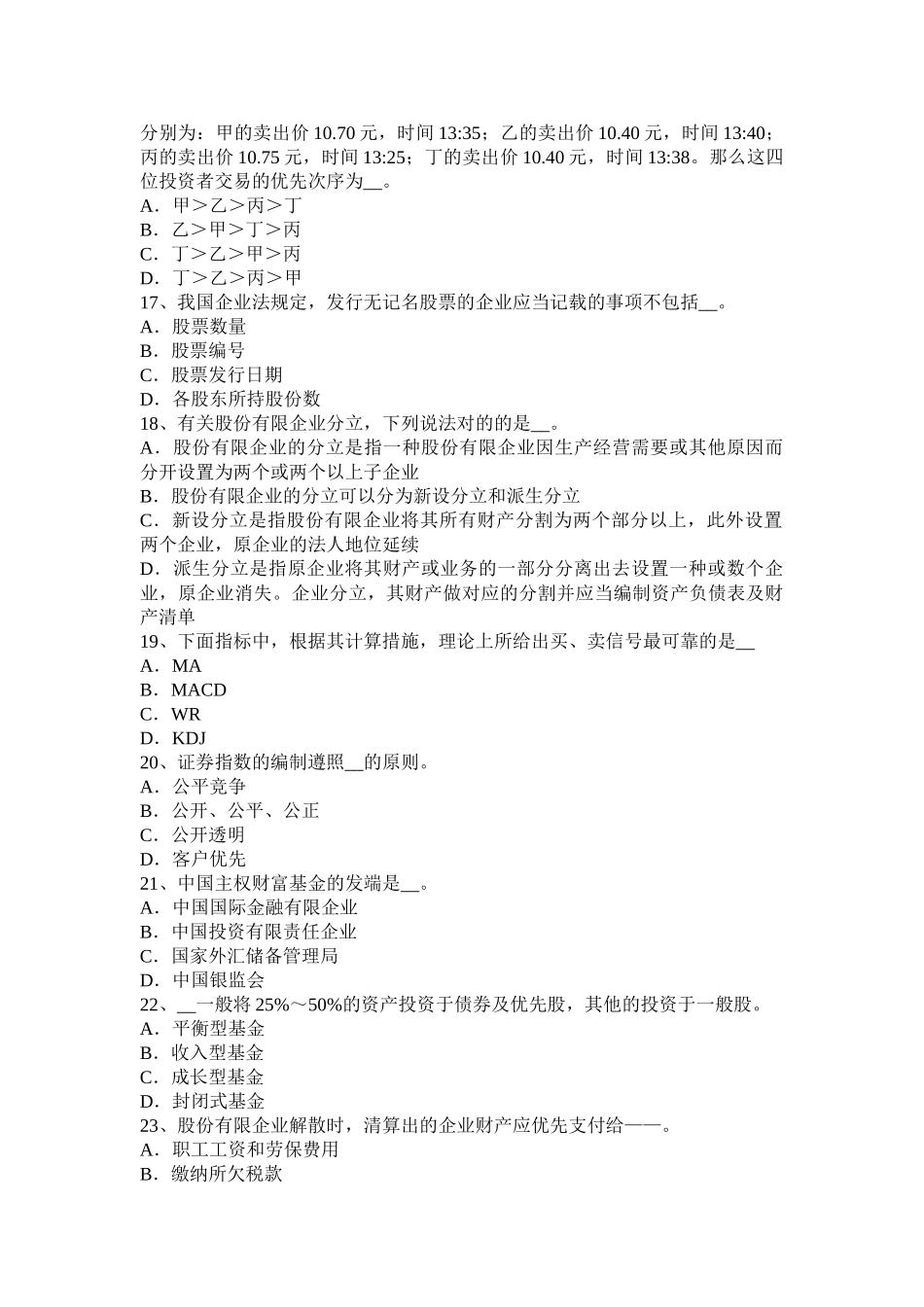 分别为：甲的卖出价 10.70 元，时间 13:35；乙的卖出价 10.40 元，时间 13:40；丙的卖出价 10.75 元，时间 13:25；丁的卖出价 10.40 元，时间 13:38。那么这四位投资者交易的优先次序为__。
A．甲＞乙＞丙＞丁
B．乙＞甲＞丁＞丙
C．丁＞乙＞甲＞丙
D．丁＞乙＞丙＞甲
17、我国企业法规定，发行无记名股票的企业应当记载的事项不包括__。
A．股票数量
B．股票编号
C．股票发行日期
D．各股东所持股份数
18、有关股份有限企业分立，下列说法对的的是__。
A．股份有限企业的分立是指一种股份有限企业因生产经营需要或其他原因而分开设置为两个或两个以上子企业
B．股份有限企业的分立可以分为新设分立和派生分立
C．新设分立是指股份有限企业将其所有财产分割为两个部分以上，此外设置两个企业，原企业的法人地位延续
D．派生分立是指原企业将其财产或业务的一部分分离出去设置一种或数个企业，原企业消失。企业分立，其财产做对应的分割并应当编制资产负债表及财产清单
19、下面指标中，根据其计算措施，理论上所给出买、卖信号最可靠的是__
A．MA
B．MACD
C．WR
D．KDJ
20、证券指数的编制遵照__的原则。
A．公平竞争
B．公开、公平、公正
C．公开透明
D．客户优先
21、中国主权财富基金的发端是__。
A．中国国际金融有限企业
B．中国投资有限责任企业
C．国家外汇储备管理局
D．中国银监会
22、__一般将 25%～50%的资产投资于债券及优先股，其他的投资于一般股。
A．平衡型基金
B．收入型基金
C．成长型基金
D．封闭式基金
23、股份有限企业解散时，清算出的企业财产应优先支付给——。
A．职工工资和劳保费用
B．缴纳所欠税款